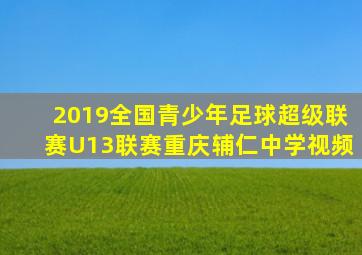 2019全国青少年足球超级联赛U13联赛重庆辅仁中学视频